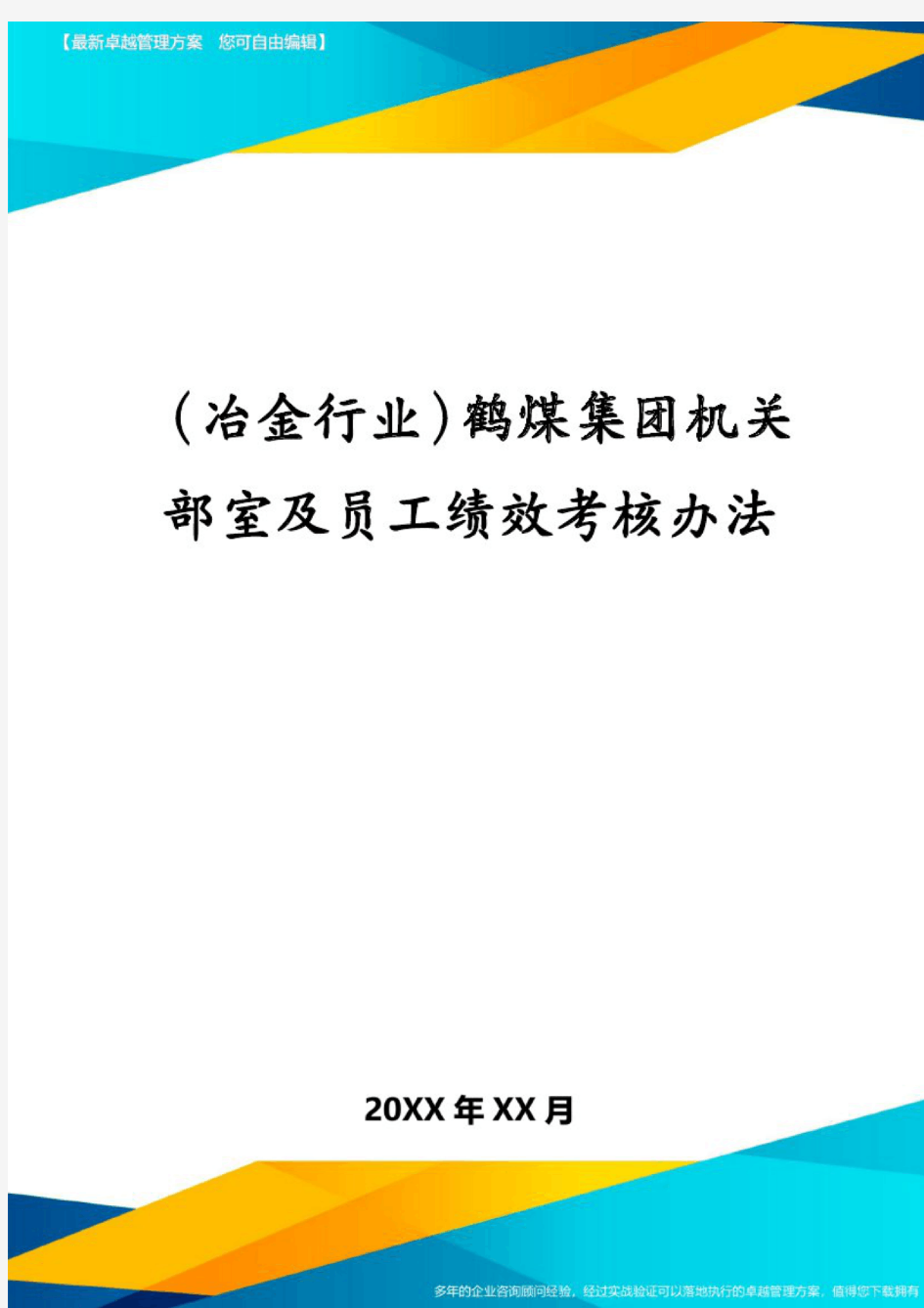 【最新卓越管理方案 您可自由编辑】

（冶金行业）鹤煤集团机关部室及员工绩效考核办法

20XX年XX月

多年的企业咨询顾问经验，经过实战验证可以落地执行的卓越管理方案，值得您下载拥有